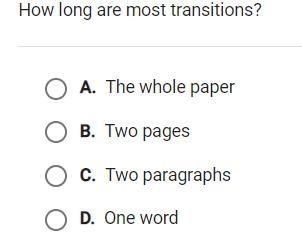 How long are most transitions?

A. The whole paper

B. Two pages

C. Two paragraphs

D. One word